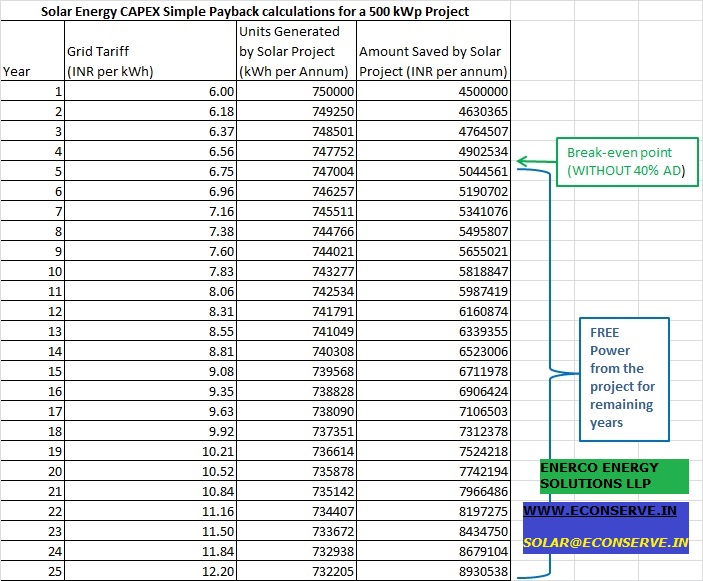 Solar Energy CAPEX Simple Payback calculations for a 500 kWp Project

| Year | Grid Tariff (INR per kWh) | Units Generated by Solar Project (kWh per Annum) | Amount Saved by Solar Project (INR per annum) |
|---|---|---|---|
| 1 | 6.00 | 750000 | 4500000 |
| 2 | 6.18 | 749250 | 4630365 |
| 3 | 6.37 | 748501 | 4764507 |
| 4 | 6.56 | 747752 | 4902534 |
| 5 | 6.75 | 747004 | 5044561 |
| 6 | 6.96 | 746257 | 5190702 |
| 7 | 7.16 | 745511 | 5341076 |
| 8 | 7.38 | 744766 | 5495807 |
| 9 | 7.60 | 744021 | 5655021 |
| 10 | 7.83 | 743277 | 5818847 |
| 11 | 8.06 | 742534 | 5987419 |
| 12 | 8.31 | 741791 | 6160874 |
| 13 | 8.55 | 741049 | 6339355 |
| 14 | 8.81 | 740308 | 6523006 |
| 15 | 9.08 | 739568 | 6711978 |
| 16 | 9.35 | 738828 | 6906424 |
| 17 | 9.63 | 738090 | 7106503 |
| 18 | 9.92 | 737351 | 7312378 |
| 19 | 10.21 | 736614 | 7524218 |
| 20 | 10.52 | 735878 | 7742194 |
| 21 | 10.84 | 735142 | 7966486 |
| 22 | 11.16 | 734407 | 8197275 |
| 23 | 11.50 | 733672 | 8434750 |
| 24 | 11.84 | 732938 | 8679104 |
| 25 | 12.20 | 732205 | 8930538 |

Break-even point (WITHOUT 40% AD)

FREE Power from the project for remaining years

ENERCO ENERGY SOLUTIONS LLP

WWW.ECONSERVE.IN

SOLAR@ECONSERVE.IN